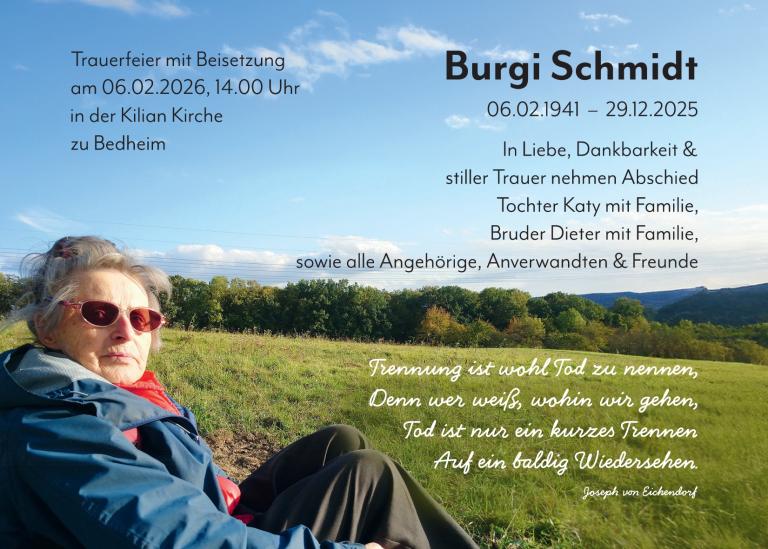 Trauerfeier mit Beisetzung
am 06.02.2026, 14.00 Uhr
in der Kilian Kirche
zu Bedheim

Burgi Schmidt

06.02.1941 – 29.12.2025

In Liebe, Dankbarkeit &
stiller Trauer nehmen Abschied
Tochter Katy mit Familie,
Bruder Dieter mit Familie,
sowie alle Angehörige, Anverwandten & Freunde

Trennung ist wohl Tod zu nennen,
Denn wer weiß, wohin wir gehen,
Tod ist nur ein kurzes Trennen
Auf ein baldig Wiedersehen.

Joseph von Eichendorf